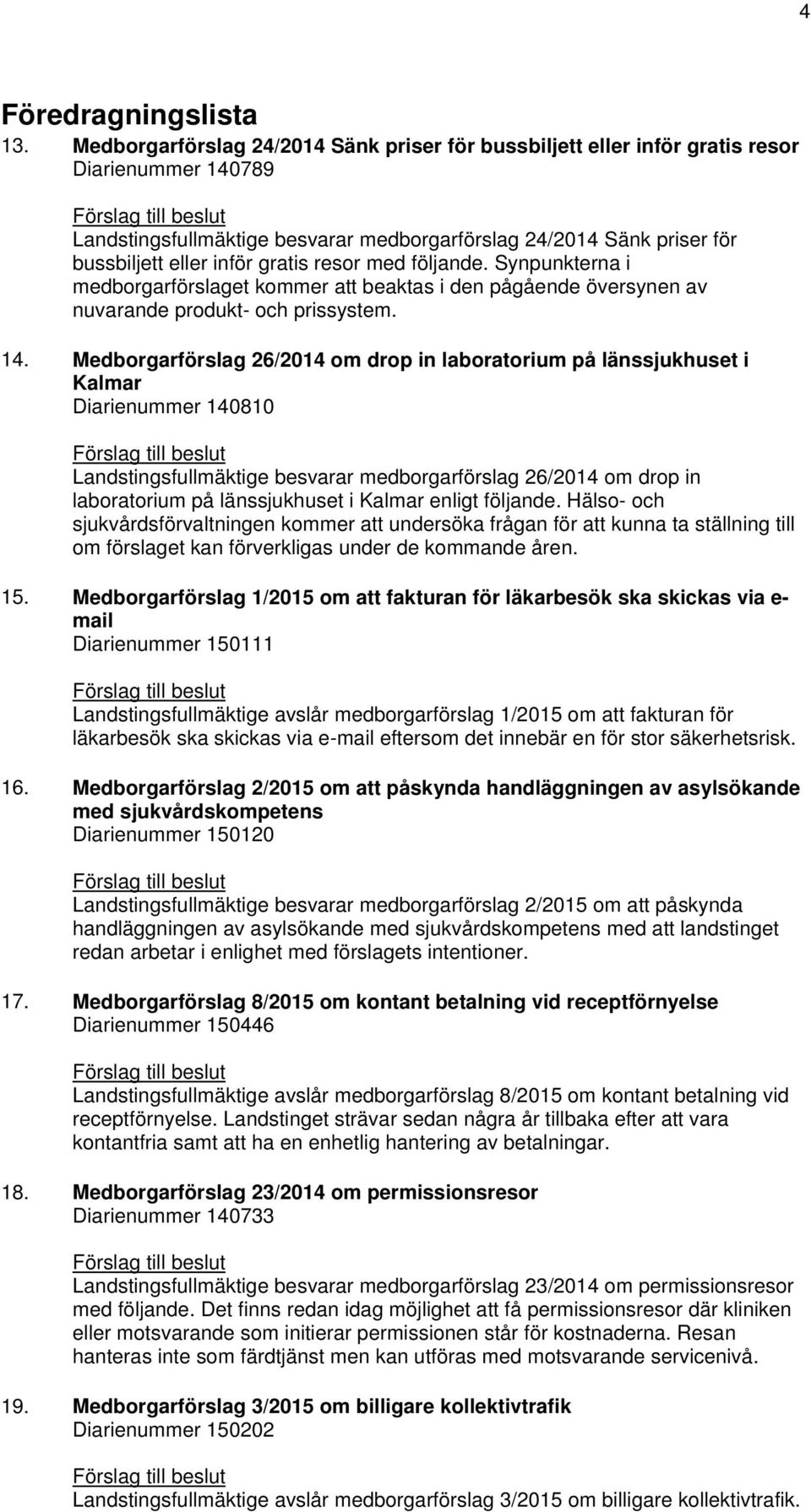 4

Föredragningslista

13. Medborgarförslag 24/2014 Sänk priser för bussbiljett eller inför gratis resor
Diarienummer 140789

Förslag till beslut
Landstingsfullmäktige besvarar medborgarförslag 24/2014 Sänk priser för bussbiljett eller inför gratis resor med följande. Synpunkterna i medborgarförslaget kommer att beaktas i den pågående översynen av nuvarande produkt- och prissystem.

14. Medborgarförslag 26/2014 om drop in laboratorium på länssjukhuset i Kalmar
Diarienummer 140810

Förslag till beslut
Landstingsfullmäktige besvarar medborgarförslag 26/2014 om drop in laboratorium på länssjukhuset i Kalmar enligt följande. Hälso- och sjukvårdsförvaltningen kommer att undersöka frågan för att kunna ta ställning till om förslaget kan förverkligas under de kommande åren.

15. Medborgarförslag 1/2015 om att fakturan för läkarbesök ska skickas via e-mail
Diarienummer 150111

Förslag till beslut
Landstingsfullmäktige avslår medborgarförslag 1/2015 om att fakturan för läkarbesök ska skickas via e-mail eftersom det innebär en för stor säkerhetsrisk.

16. Medborgarförslag 2/2015 om att påskynda handläggningen av asylsökande med sjukvårdskompetens
Diarienummer 150120

Förslag till beslut
Landstingsfullmäktige besvarar medborgarförslag 2/2015 om att påskynda handläggningen av asylsökande med sjukvårdskompetens med att landstinget redan arbetar i enlighet med förslagets intentioner.

17. Medborgarförslag 8/2015 om kontant betalning vid receptförnyelse
Diarienummer 150446

Förslag till beslut
Landstingsfullmäktige avslår medborgarförslag 8/2015 om kontant betalning vid receptförnyelse. Landstinget strävar sedan några år tillbaka efter att vara kontantfria samt att ha en enhetlig hantering av betalningar.

18. Medborgarförslag 23/2014 om permissionsresor
Diarienummer 140733

Förslag till beslut
Landstingsfullmäktige besvarar medborgarförslag 23/2014 om permissionsresor med följande. Det finns redan idag möjlighet att få permissionsresor där kliniken eller motsvarande som initierar permissionen står för kostnaderna. Resan hanteras inte som färdtjänst men kan utföras med motsvarande servicenivå.

19. Medborgarförslag 3/2015 om billigare kollektivtrafik
Diarienummer 150202

Förslag till beslut
Landstingsfullmäktige avslår medborgarförslag 3/2015 om billigare kollektivtrafik.